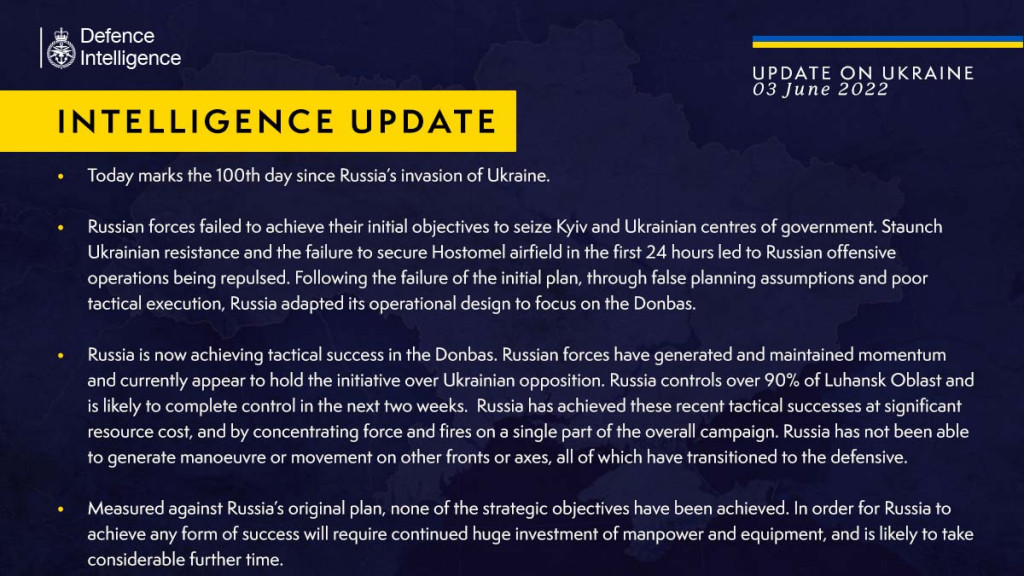 Defence Intelligence

UPDATE ON UKRAINE
03 June 2022

INTELLIGENCE UPDATE

• Today marks the 100th day since Russia's invasion of Ukraine.

• Russian forces failed to achieve their initial objectives to seize Kyiv and Ukrainian centres of government. Staunch Ukrainian resistance and the failure to secure Hostomel airfield in the first 24 hours led to Russian offensive operations being repulsed. Following the failure of the initial plan, through false planning assumptions and poor tactical execution, Russia adapted its operational design to focus on the Donbas.

• Russia is now achieving tactical success in the Donbas. Russian forces have generated and maintained momentum and currently appear to hold the initiative over Ukrainian opposition. Russia controls over 90% of Luhansk Oblast and is likely to complete control in the next two weeks. Russia has achieved these recent tactical successes at significant resource cost, and by concentrating force and fires on a single part of the overall campaign. Russia has not been able to generate manoeuvre or movement on other fronts or axes, all of which have transitioned to the defensive.

• Measured against Russia's original plan, none of the strategic objectives have been achieved. In order for Russia to achieve any form of success will require continued huge investment of manpower and equipment, and is likely to take considerable further time.